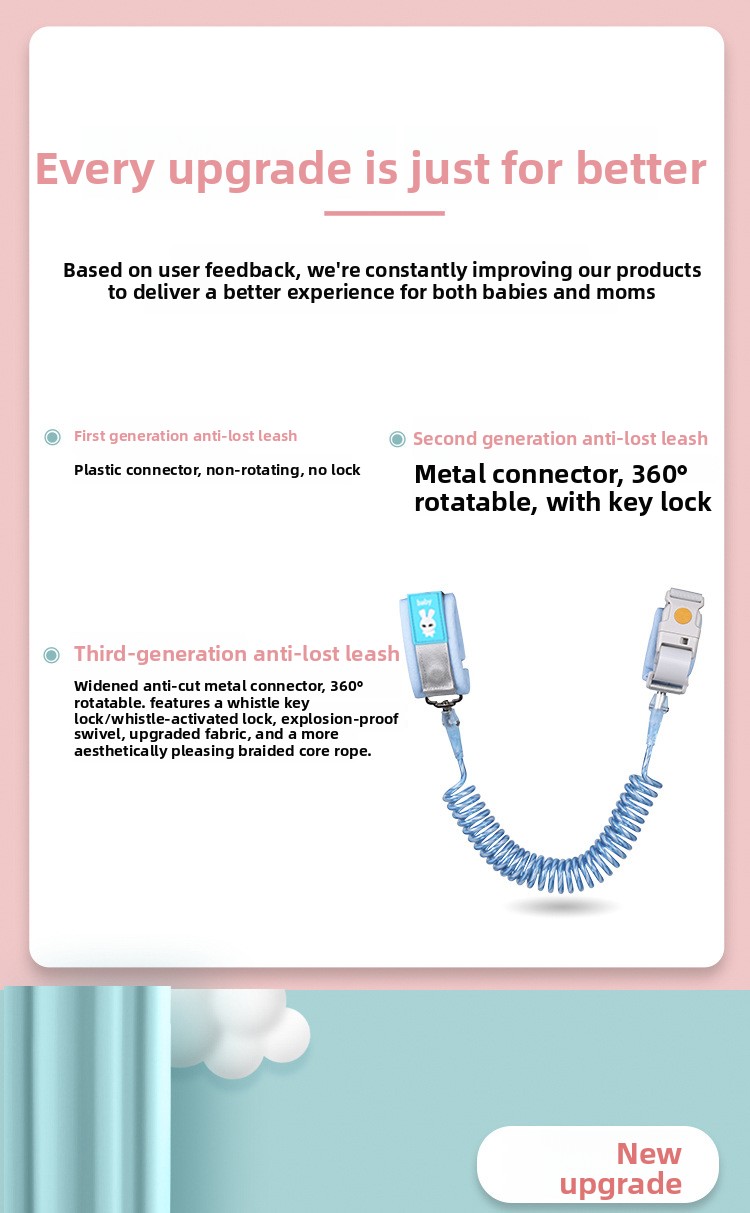 Every upgrade is just for better

Based on user feedback, we're constantly improving our products to deliver a better experience for both babies and moms

First generation anti-lost leash

Plastic connector, non-rotating, no lock

Second generation anti-lost leash

Metal connector, 360° rotatable, with key lock

Third-generation anti-lost leash

Widened anti-cut metal connector, 360° rotatable. features a whistle key lock/whistle-activated lock, explosion-proof swivel, upgraded fabric, and a more aesthetically pleasing braided core rope.

baby

New upgrade